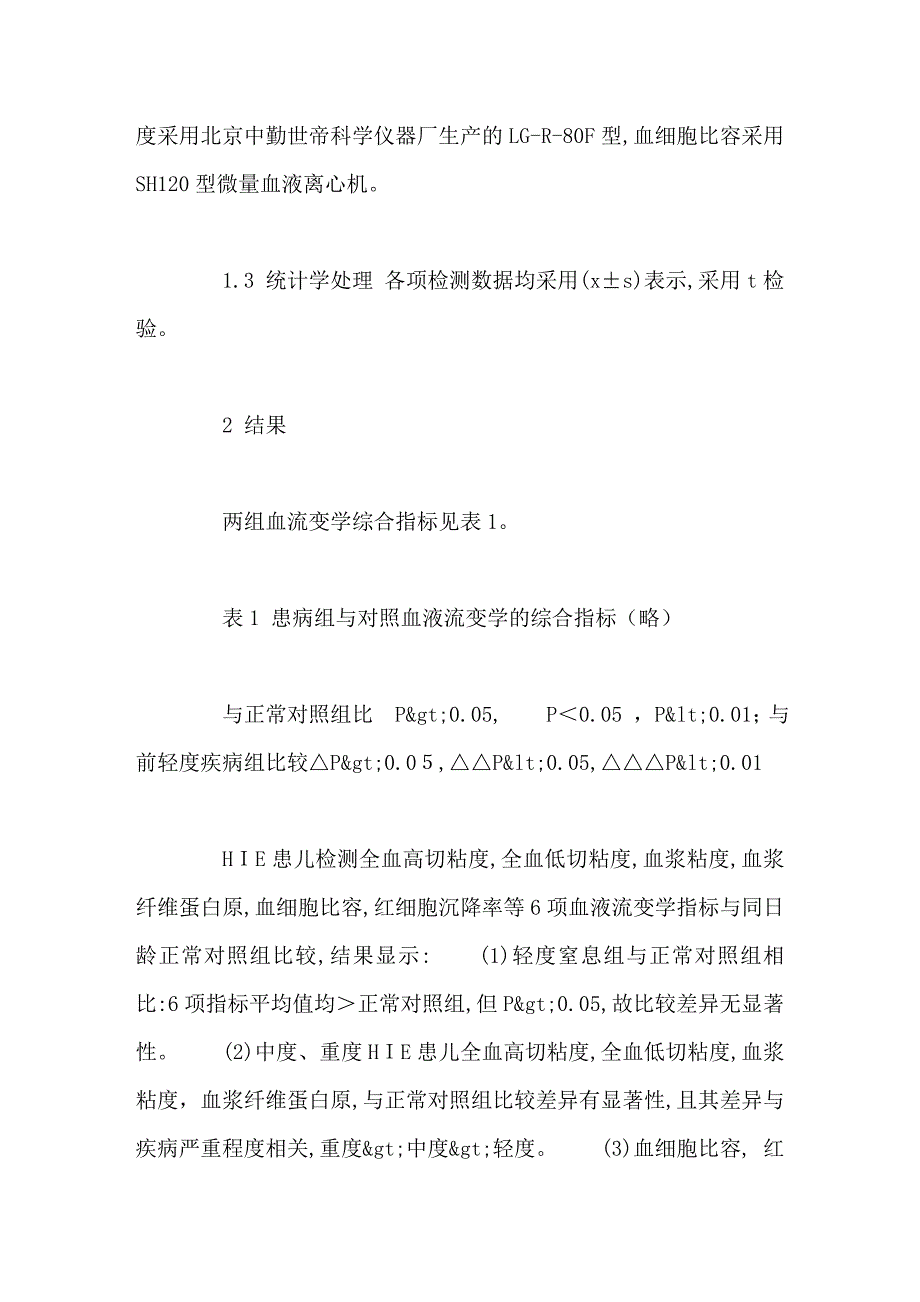 度采用北京中勤世帝科学仪器厂生产的LG-R-80F型,血细胞比容采用SH120型微量血液离心机。

1.3 统计学处理 各项检测数据均采用(x±s)表示,采用t检验。

2 结果

两组血流变学综合指标见表1。

表1 患病组与对照血液流变学的综合指标（略）

与正常对照组比 P&gt;0.05, P＜0.05 , P&lt;0.01；与前轻度疾病组比较△P&gt;0.05,△△P&lt;0.05,△△△P&lt;0.01

HIE患儿检测全血高切粘度,全血低切粘度,血浆粘度,血浆纤维蛋白原,血细胞比容,红细胞沉降率等6项血液流变学指标与同日龄正常对照组比较,结果显示: (1)轻度窒息组与正常对照组相比:6项指标平均值均＞正常对照组,但P&gt;0.05,故比较差异无显著性。 (2)中度、重度HIE患儿全血高切粘度,全血低切粘度,血浆粘度，血浆纤维蛋白原,与正常对照组比较差异有显著性,且其差异与疾病严重程度相关,重度&gt;中度&gt;轻度。 (3)血细胞比容, 红